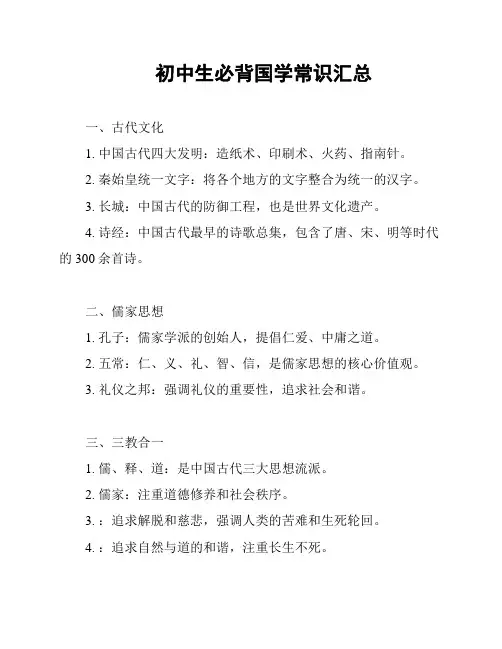 初中生必背国学常识汇总

一、古代文化

1. 中国古代四大发明：造纸术、印刷术、火药、指南针。

2. 秦始皇统一文字：将各个地方的文字整合为统一的汉字。

3. 长城：中国古代的防御工程，也是世界文化遗产。

4. 诗经：中国古代最早的诗歌总集，包含了唐、宋、明等时代的 300 余首诗。

二、儒家思想

1. 孔子：儒家学派的创始人，提倡仁爱、中庸之道。

2. 五常：仁、义、礼、智、信，是儒家思想的核心价值观。

3. 礼仪之邦：强调礼仪的重要性，追求社会和谐。

三、三教合一

1. 儒、释、道：是中国古代三大思想流派。

2. 儒家：注重道德修养和社会秩序。

3. ：追求解脱和慈悲，强调人类的苦难和生死轮回。

4. ：追求自然与道的和谐，注重长生不死。